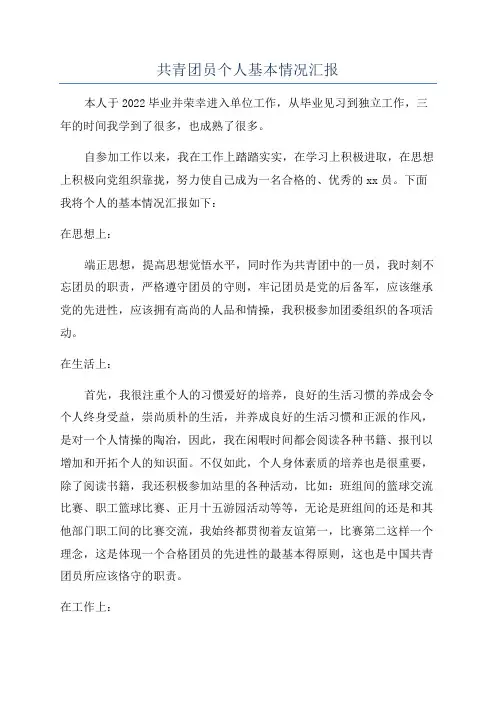 共青团员个人基本情况汇报

本人于2022毕业并荣幸进入单位工作，从毕业见习到独立工作，三年的时间我学到了很多，也成熟了很多。

自参加工作以来，我在工作上踏踏实实，在学习上积极进取，在思想上积极向党组织靠拢，努力使自己成为一名合格的、优秀的xx员。下面我将个人的基本情况汇报如下：

在思想上：

端正思想，提高思想觉悟水平，同时作为共青团中的一员，我时刻不忘团员的职责，严格遵守团员的守则，牢记团员是党的后备军，应该继承党的先进性，应该拥有高尚的人品和情操，我积极参加团委组织的各项活动。

在生活上：

首先，我很注重个人的习惯爱好的培养，良好的生活习惯的养成会令个人终身受益，崇尚质朴的生活，并养成良好的生活习惯和正派的作风，是对一个人情操的陶冶，因此，我在闲暇时间都会阅读各种书籍、报刊以增加和开拓个人的知识面。不仅如此，个人身体素质的培养也是很重要，除了阅读书籍，我还积极参加站里的各种活动，比如：班组间的篮球交流比赛、职工篮球比赛、正月十五游园活动等等，无论是班组间的还是和其他部门职工间的比赛交流，我始终都贯彻着友谊第一，比赛第二这样一个理念，这是体现一个合格团员的先进性的最基本得原则，这也是中国共青团员所应该恪守的职责。

在工作上：